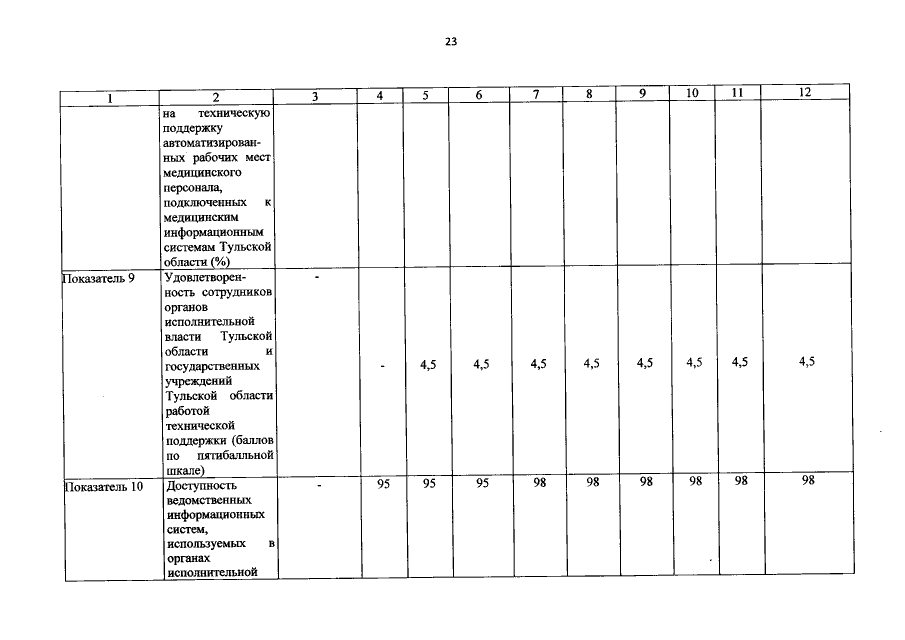 23

| 1 | 2 | 3 | 4 | 5 | 6 | 7 | 8 | 9 | 10 | 11 | 12 |
|---|---|---|---|---|---|---|---|---|---|---|---|
| | на техническую поддержку автоматизированных рабочих мест медицинского персонала, подключенных к медицинским информационным системам Тульской области (%) | | | | | | | | | | |
| Показатель 9 | Удовлетворенность сотрудников органов исполнительной власти Тульской области и государственных учреждений Тульской области работой технической поддержки (баллов по пятибалльной шкале) | - | - | 4,5 | 4,5 | 4,5 | 4,5 | 4,5 | 4,5 | 4,5 | 4,5 |
| Показатель 10 | Доступность ведомственных информационных систем, используемых в органах исполнительной | - | 95 | 95 | 95 | 98 | 98 | 98 | 98 | 98 | 98 |